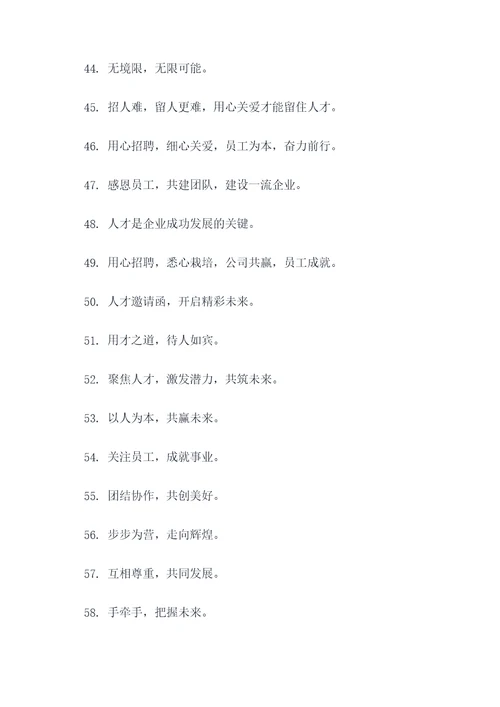 44. 无境限，无限可能。

45. 招人难，留人更难，用心关爱才能留住人才。

46. 用心招聘，细心关爱，员工为本，奋力前行。

47. 感恩员工，共建团队，建设一流企业。

48. 人才是企业成功发展的关键。

49. 用心招聘，悉心栽培，公司共赢，员工成就。

50. 人才邀请函，开启精彩未来。

51. 用才之道，待人如宾。

52. 聚焦人才，激发潜力，共筑未来。

53. 以人为本，共赢未来。

54. 关注员工，成就事业。

55. 团结协作，共创美好。

56. 步步为营，走向辉煌。

57. 互相尊重，共同发展。

58. 手牵手，把握未来。